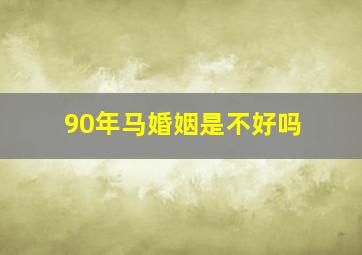 90年马婚姻是不好吗